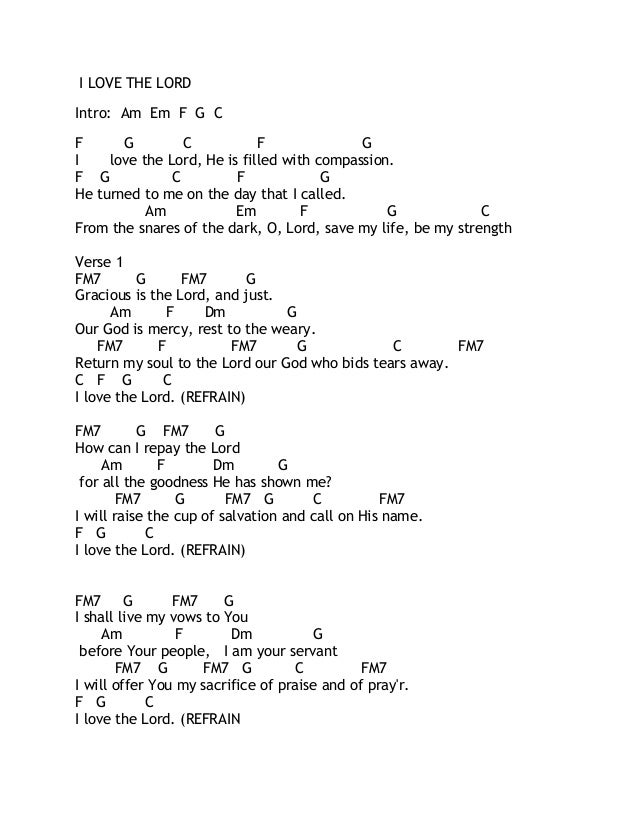 I LOVE THE LORD

Intro: Am Em F G C

F G C F G
I love the Lord, He is filled with compassion.
F G C F G
He turned to me on the day that I called.
Am Em F G C
From the snares of the dark, O, Lord, save my life, be my strength

Verse 1
FM7 G FM7 G
Gracious is the Lord, and just.
Am F Dm G
Our God is mercy, rest to the weary.
FM7 F FM7 G C FM7
Return my soul to the Lord our God who bids tears away.
C F G C
I love the Lord. (REFRAIN)

FM7 G FM7 G
How can I repay the Lord
Am F Dm G
for all the goodness He has shown me?
FM7 G FM7 G C FM7
I will raise the cup of salvation and call on His name.
F G C
I love the Lord. (REFRAIN)

FM7 G FM7 G
I shall live my vows to You
Am F Dm G
before Your people, I am your servant
FM7 G FM7 G C FM7
I will offer You my sacrifice of praise and of pray'r.
F G C
I love the Lord. (REFRAIN